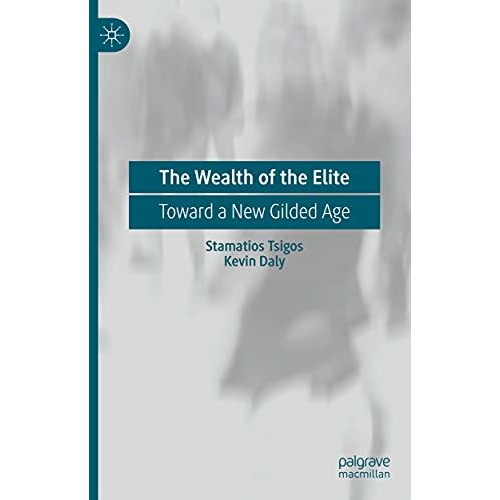 The Wealth of the Elite

Toward a New Gilded Age

Stamatios Tsigos
Kevin Daly

palgrave
macmillan